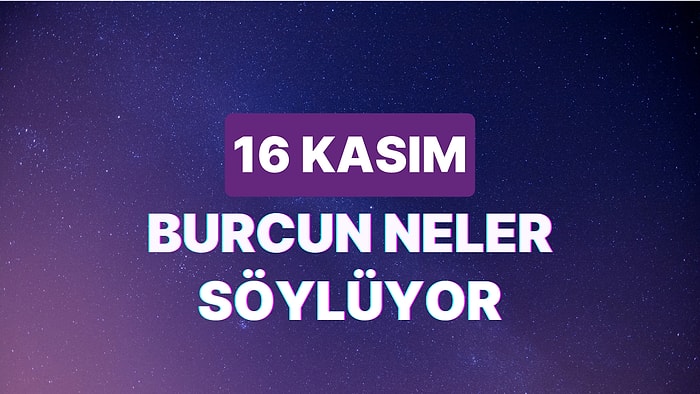 16 KASIM

BURCUN NELER SÖYLÜYOR